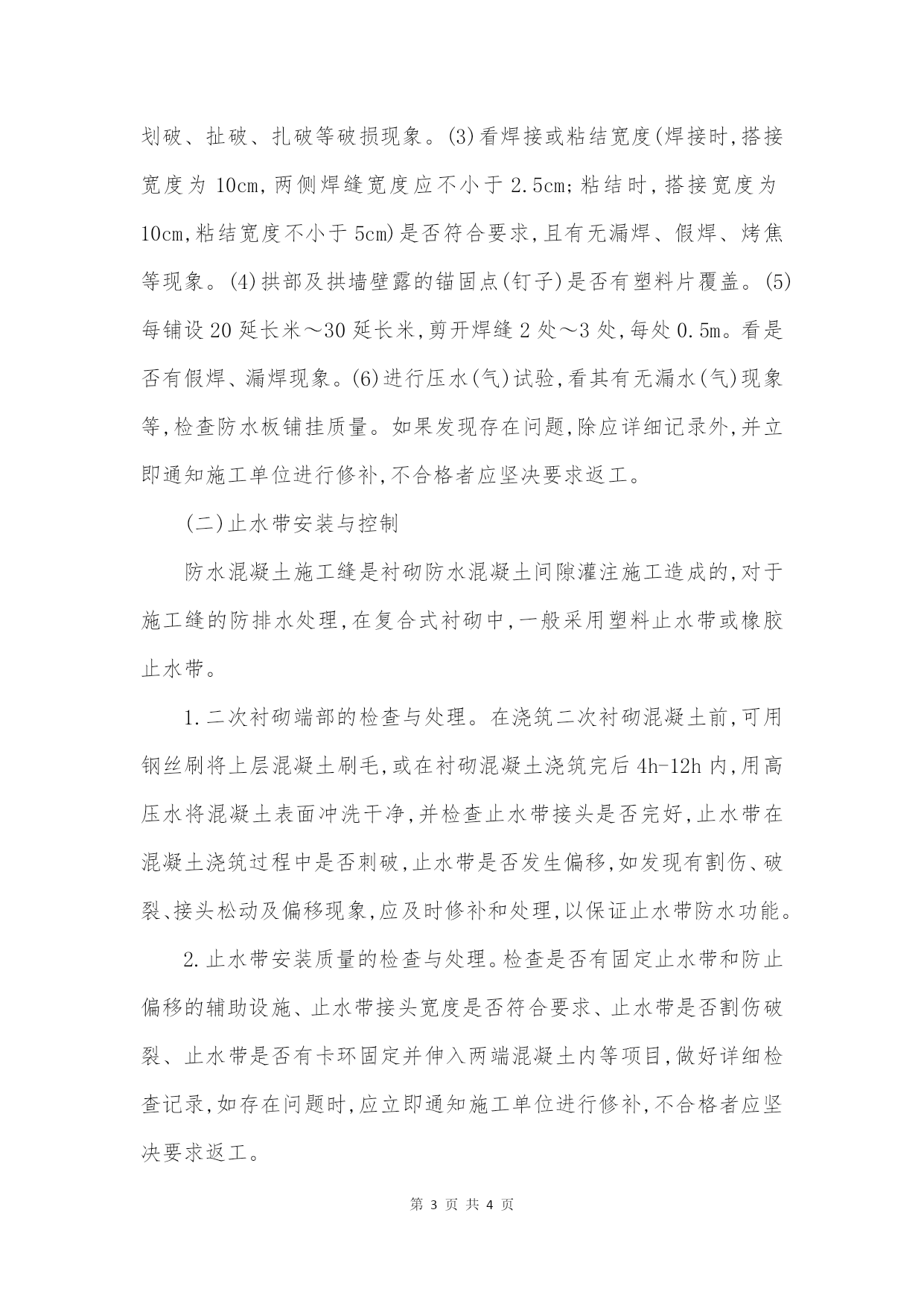 划破、扯破、扎破等破损现象。(3)看焊接或粘结宽度(焊接时,搭接宽度为 10cm,两侧焊缝宽度应不小于 2.5cm;粘结时,搭接宽度为 10cm,粘结宽度不小于 5cm)是否符合要求,且有无漏焊、假焊、烤焦等现象。(4)拱部及拱墙壁露的锚固点(钉子)是否有塑料片覆盖。(5)每铺设 20 延长米～30 延长米,剪开焊缝 2 处～3 处,每处 0.5m。看是否有假焊、漏焊现象。(6)进行压水(气)试验,看其有无漏水(气)现象等,检查防水板铺挂质量。如果发现存在问题,除应详细记录外,并立即通知施工单位进行修补,不合格者应坚决要求返工。

(二)止水带安装与控制

防水混凝土施工缝是衬砌防水混凝土间隙灌注施工造成的,对于施工缝的防排水处理,在复合式衬砌中,一般采用塑料止水带或橡胶止水带。

1.二次衬砌端部的检查与处理。在浇筑二次衬砌混凝土前,可用钢丝刷将上层混凝土刷毛,或在衬砌混凝土浇筑完后 4h-12h 内,用高压水将混凝土表面冲洗干净,并检查止水带接头是否完好,止水带在混凝土浇筑过程中是否刺破,止水带是否发生偏移,如发现有割伤、破裂、接头松动及偏移现象,应及时修补和处理,以保证止水带防水功能。

2.止水带安装质量的检查与处理。检查是否有固定止水带和防止偏移的辅助设施、止水带接头宽度是否符合要求、止水带是否割伤破裂、止水带是否有卡环固定并伸入两端混凝土内等项目,做好详细检查记录,如存在问题时,应立即通知施工单位进行修补,不合格者应坚决要求返工。

第 3 页 共 4 页